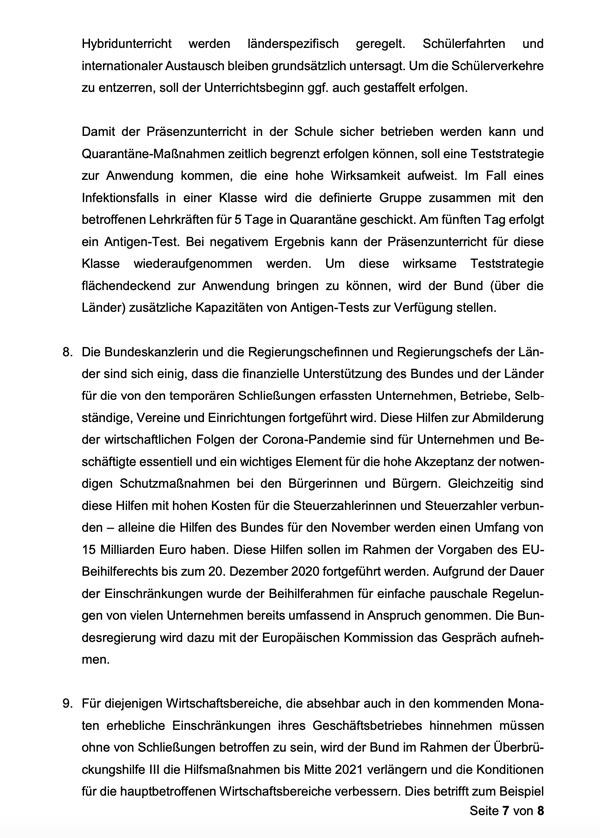 Hybridunterricht werden länderspezifisch geregelt. Schülerfahrten und internationaler Austausch bleiben grundsätzlich untersagt. Um die Schülerverkehre zu entzerren, soll der Unterrichtsbeginn ggf. auch gestaffelt erfolgen.

Damit der Präsenzunterricht in der Schule sicher betrieben werden kann und Quarantäne-Maßnahmen zeitlich begrenzt erfolgen können, soll eine Teststrategie zur Anwendung kommen, die eine hohe Wirksamkeit aufweist. Im Fall eines Infektionsfalls in einer Klasse wird die definierte Gruppe zusammen mit den betroffenen Lehrkräften für 5 Tage in Quarantäne geschickt. Am fünften Tag erfolgt ein Antigen-Test. Bei negativem Ergebnis kann der Präsenzunterricht für diese Klasse wiederaufgenommen werden. Um diese wirksame Teststrategie flächendeckend zur Anwendung bringen zu können, wird der Bund (über die Länder) zusätzliche Kapazitäten von Antigen-Tests zur Verfügung stellen.

8. Die Bundeskanzlerin und die Regierungschefinnen und Regierungschefs der Länder sind sich einig, dass die finanzielle Unterstützung des Bundes und der Länder für die von den temporären Schließungen erfassten Unternehmen, Betriebe, Selbständige, Vereine und Einrichtungen fortgeführt wird. Diese Hilfen zur Abmilderung der wirtschaftlichen Folgen der Corona-Pandemie sind für Unternehmen und Beschäftigte essentiell und ein wichtiges Element für die hohe Akzeptanz der notwendigen Schutzmaßnahmen bei den Bürgerinnen und Bürgern. Gleichzeitig sind diese Hilfen mit hohen Kosten für die Steuerzahlerinnen und Steuerzahler verbunden – alleine die Hilfen des Bundes für den November werden einen Umfang von 15 Milliarden Euro haben. Diese Hilfen sollen im Rahmen der Vorgaben des EU-Beihilferechts bis zum 20. Dezember 2020 fortgeführt werden. Aufgrund der Dauer der Einschränkungen wurde der Beihilferahmen für einfache pauschale Regelungen von vielen Unternehmen bereits umfassend in Anspruch genommen. Die Bundesregierung wird dazu mit der Europäischen Kommission das Gespräch aufnehmen.

9. Für diejenigen Wirtschaftsbereiche, die absehbar auch in den kommenden Monaten erhebliche Einschränkungen ihres Geschäftsbetriebes hinnehmen müssen ohne von Schließungen betroffen zu sein, wird der Bund im Rahmen der Überbrückungshilfe III die Hilfsmaßnahmen bis Mitte 2021 verlängern und die Konditionen für die hauptbetroffenen Wirtschaftsbereiche verbessern. Dies betrifft zum Beispiel

Seite 7 von 8